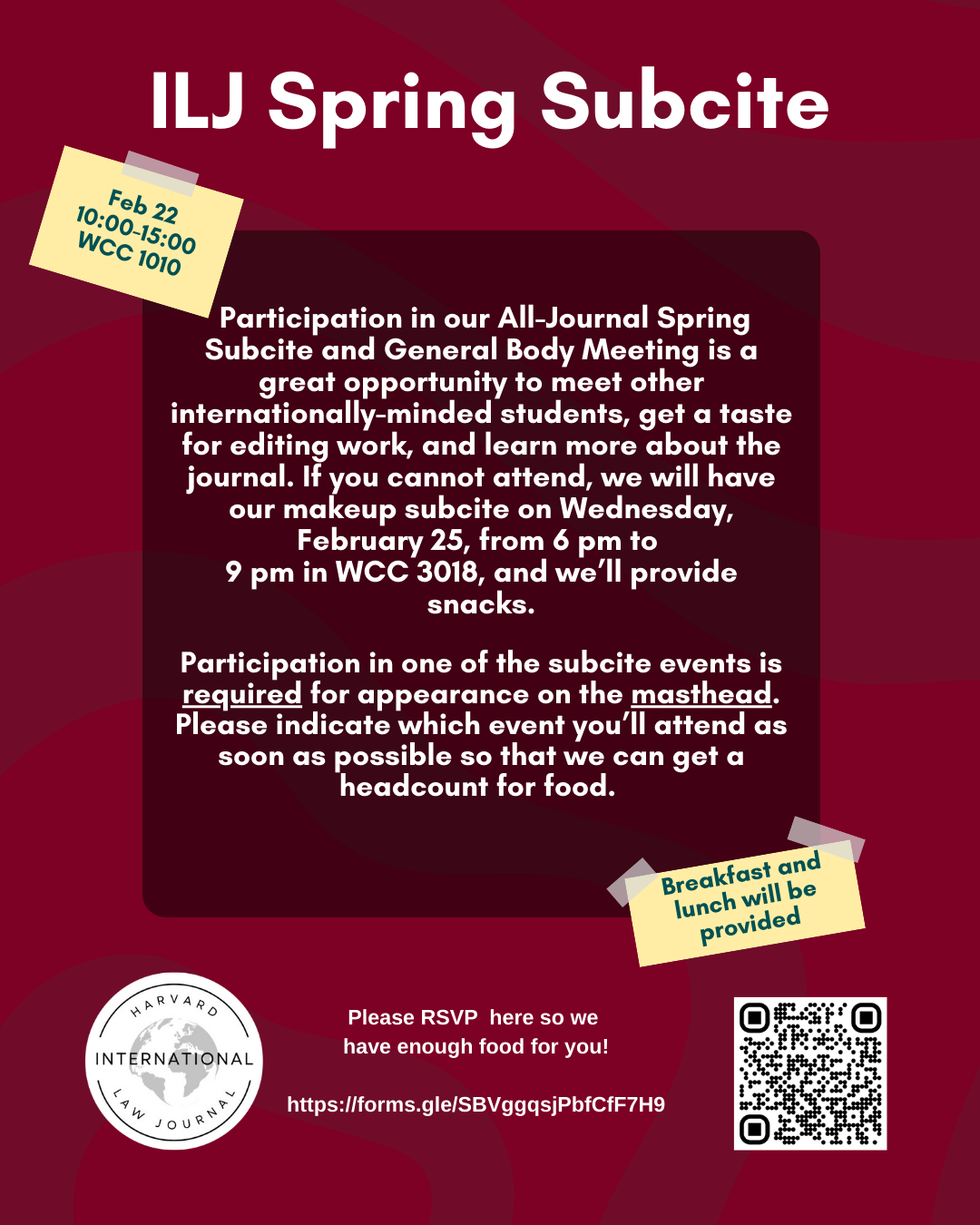 ILJ Spring Subcite

Feb 22
10:00-15:00
WCC 1010

Participation in our All-Journal Spring Subcite and General Body Meeting is a great opportunity to meet other internationally-minded students, get a taste for editing work, and learn more about the journal. If you cannot attend, we will have our makeup subcite on Wednesday, February 25, from 6 pm to 9 pm in WCC 3018, and we'll provide snacks.

Participation in one of the subcite events is required for appearance on the masthead. Please indicate which event you'll attend as soon as possible so that we can get a headcount for food.

Breakfast and lunch will be provided

HARVARD
INTERNATIONAL
LAW JOURNAL

Please RSVP here so we have enough food for you!

https://forms.gle/SBVggqsjPbfCfF7H9